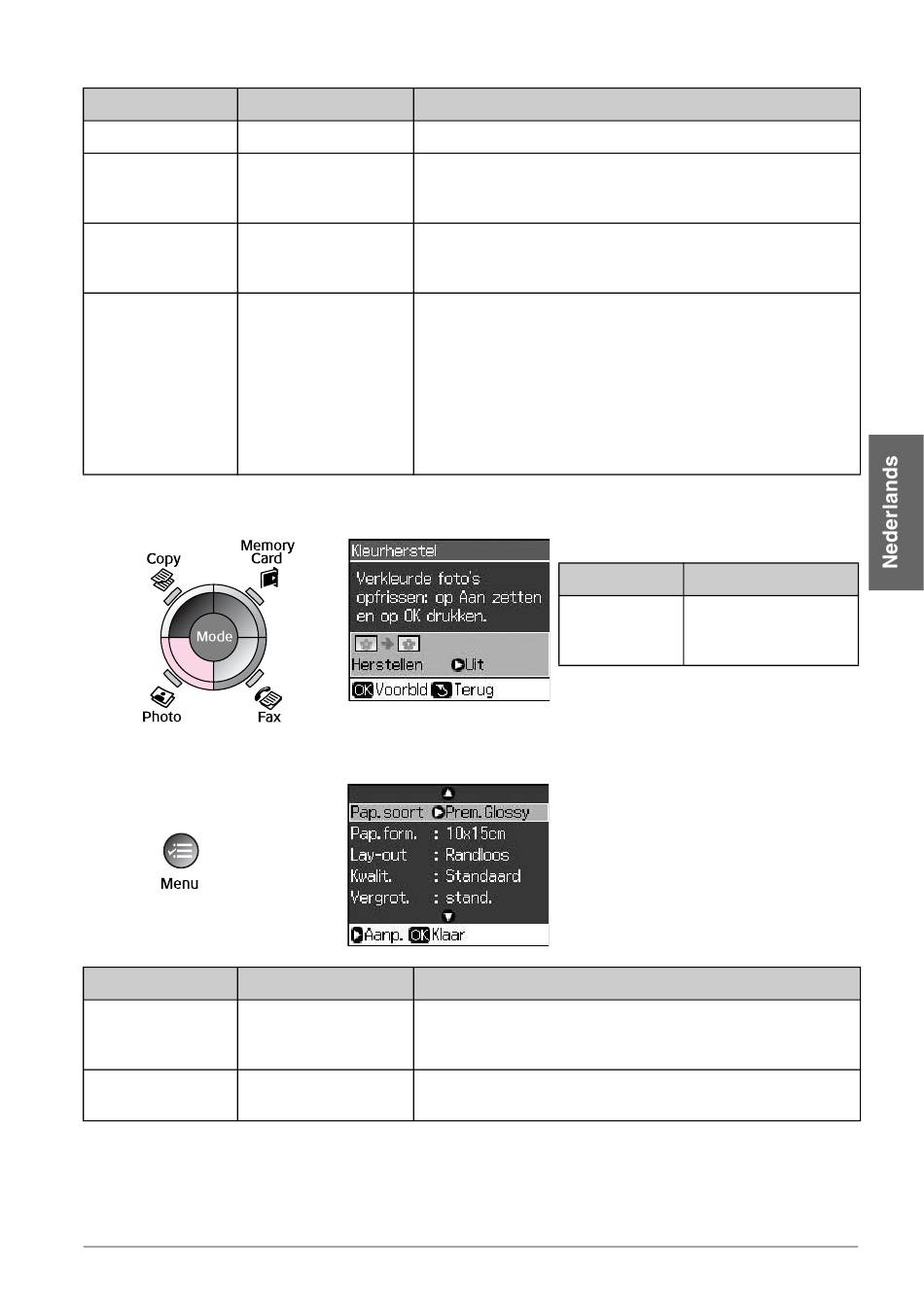 Nederlands

Copy

Memory Card

Mode

Photo

Fax

Kleurherstel

Verkleurde foto's opfrissen: op Aan zetten en op OK drukken.

Herstellen Uit

OK Voorbld Terug

Menu

Pap.soort Prem.Glossy
Pap.form. : 10x15cm
Lay-out : Randloos
Kwalit. : Standaard
Vergrot. : stand.

Aanp. OK Klaar